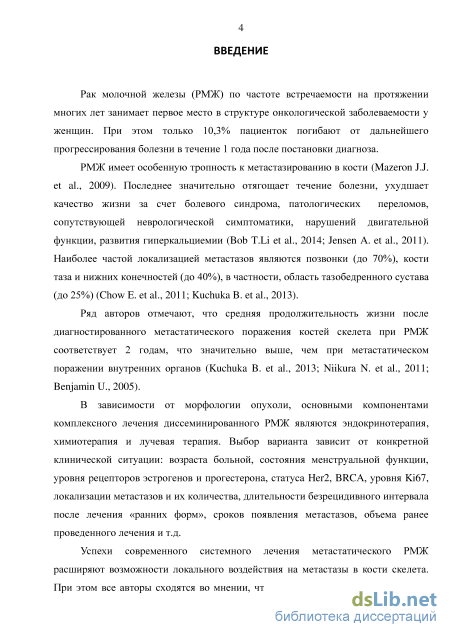 4

ВВЕДЕНИЕ

Рак молочной железы (РМЖ) по частоте встречаемости на протяжении многих лет занимает первое место в структуре онкологической заболеваемости у женщин. При этом только 10,3% пациенток погибают от дальнейшего прогрессирования болезни в течение 1 года после постановки диагноза.

РМЖ имеет особенную тропность к метастазированию в кости (Mazeron J.J. et al., 2009). Последнее значительно отягощает течение болезни, ухудшает качество жизни за счет болевого синдрома, патологических переломов, сопутствующей неврологической симптоматики, нарушений двигательной функции, развития гиперкальциемии (Bob T.Li et al., 2014; Jensen A. et al., 2011). Наиболее частой локализацией метастазов являются позвонки (до 70%), кости таза и нижних конечностей (до 40%), в частности, область тазобедренного сустава (до 25%) (Chow E. et al., 2011; Kuchuka B. et al., 2013).

Ряд авторов отмечают, что средняя продолжительность жизни после диагностированного метастатического поражения костей скелета при РМЖ соответствует 2 годам, что значительно выше, чем при метастатическом поражении внутренних органов (Kuchuka B. et al., 2013; Niikura N. et al., 2011; Benjamin U., 2005).

В зависимости от морфологии опухоли, основными компонентами комплексного лечения диссеминированного РМЖ являются эндокринотерапия, химиотерапия и лучевая терапия. Выбор варианта зависит от конкретной клинической ситуации: возраста больной, состояния менструальной функции, уровня рецепторов эстрогенов и прогестерона, статуса Her2, BRCA, уровня Ki67, локализации метастазов и их количества, длительности безрецидивного интервала после лечения «ранних форм», сроков появления метастазов, объема ранее проведенного лечения и т.д.

Успехи современного системного лечения метастатического РМЖ расширяют возможности локального воздействия на метастазы в кости скелета. При этом все авторы сходятся во мнении, чт

dsLib.net
библиотека диссертаций